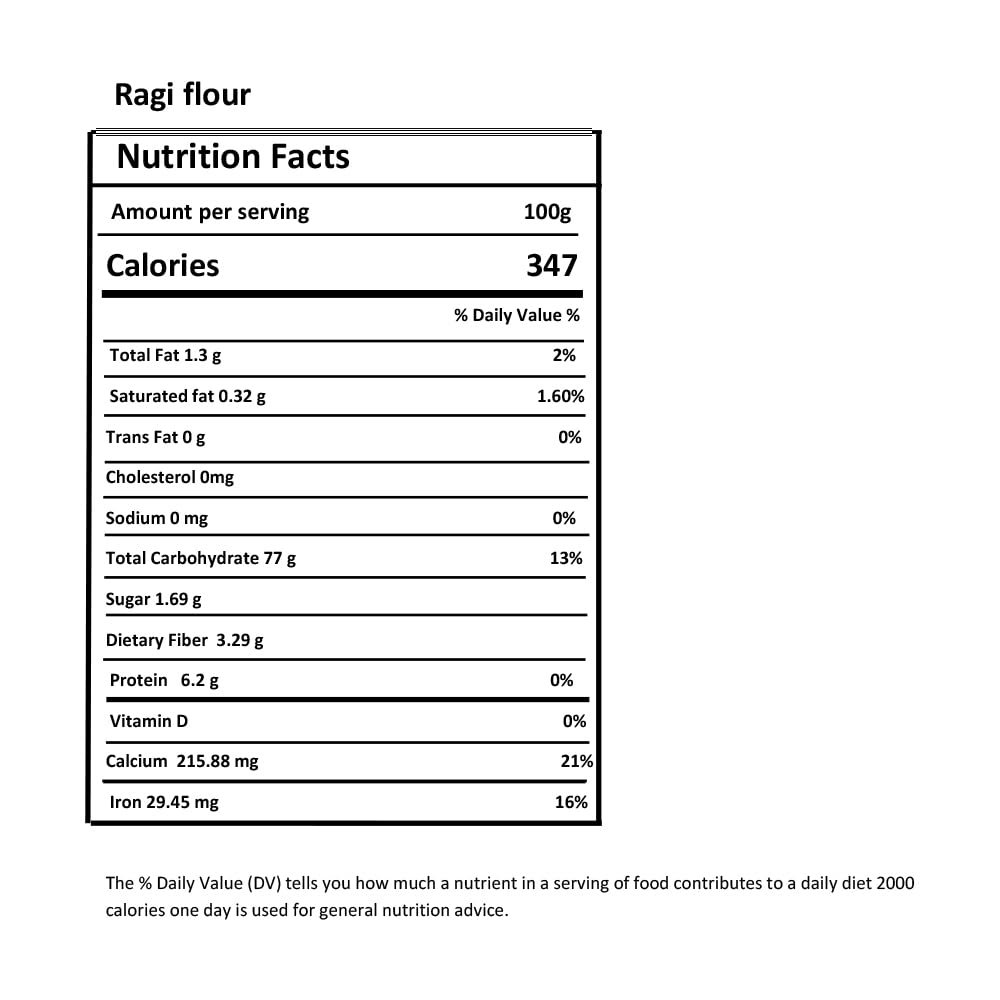 Ragi flour

Nutrition Facts

| Amount per serving | 100g |
|---|---|
| Calories | 347 |
| | % Daily Value % |
| Total Fat 1.3 g | 2% |
| Saturated fat 0.32 g | 1.60% |
| Trans Fat 0 g | 0% |
| Cholesterol 0mg | |
| Sodium 0 mg | 0% |
| Total Carbohydrate 77 g | 13% |
| Sugar 1.69 g | |
| Dietary Fiber 3.29 g | |
| Protein 6.2 g | 0% |
| Vitamin D | 0% |
| Calcium 215.88 mg | 21% |
| Iron 29.45 mg | 16% |

The % Daily Value (DV) tells you how much a nutrient in a serving of food contributes to a daily diet 2000 calories one day is used for general nutrition advice.